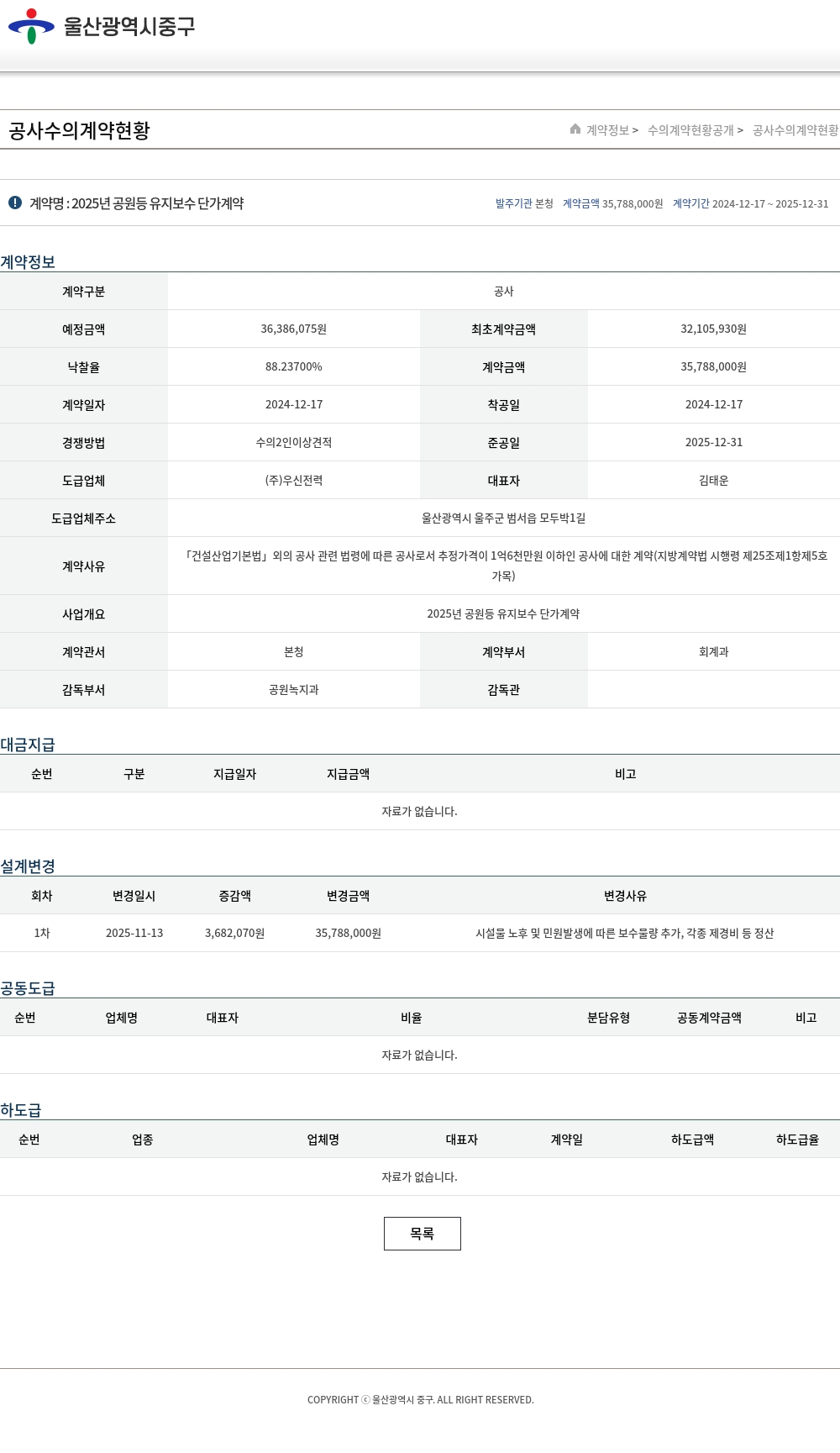 울산광역시중구

공사수의계약현황

계약정보 > 수의계약현황공개 > 공사수의계약현황

계약명 : 2025년 공원등 유지보수 단가계약

발주기관 본청 계약금액 35,788,000원 계약기간 2024-12-17 ~ 2025-12-31

계약정보

| 계약구분 | 공사 | | |
|---|---|---|---|
| 예정금액 | 36,386,075원 | 최초계약금액 | 32,105,930원 |
| 낙찰율 | 88.23700% | 계약금액 | 35,788,000원 |
| 계약일자 | 2024-12-17 | 착공일 | 2024-12-17 |
| 경쟁방법 | 수의2인이상견적 | 준공일 | 2025-12-31 |
| 도급업체 | (주)우신전력 | 대표자 | 김태운 |
| 도급업체주소 | 울산광역시 울주군 범서읍 모두박1길 | | |
| 계약사유 | 「건설산업기본법」외의 공사 관련 법령에 따른 공사로서 추정가격이 1억6천만원 이하인 공사에 대한 계약(지방계약법 시행령 제25조제1항제5호 가목) | | |
| 사업개요 | 2025년 공원등 유지보수 단가계약 | | |
| 계약관서 | 본청 | 계약부서 | 회계과 |
| 감독부서 | 공원녹지과 | 감독관 | |

대금지급

| 순번 | 구분 | 지급일자 | 지급금액 | 비고 |
|---|---|---|---|---|
| 자료가 없습니다. | | | | |

설계변경

| 회차 | 변경일시 | 증감액 | 변경금액 | 변경사유 |
|---|---|---|---|---|
| 1차 | 2025-11-13 | 3,682,070원 | 35,788,000원 | 시설물 노후 및 민원발생에 따른 보수물량 추가, 각종 제경비 등 정산 |

공동도급

| 순번 | 업체명 | 대표자 | 비율 | 분담유형 | 공동계약금액 | 비고 |
|---|---|---|---|---|---|---|
| 자료가 없습니다. | | | | | | |

하도급

| 순번 | 업종 | 업체명 | 대표자 | 계약일 | 하도급액 | 하도급율 |
|---|---|---|---|---|---|---|
| 자료가 없습니다. | | | | | | |

목록

COPYRIGHT ⓒ 울산광역시 중구. ALL RIGHT RESERVED.